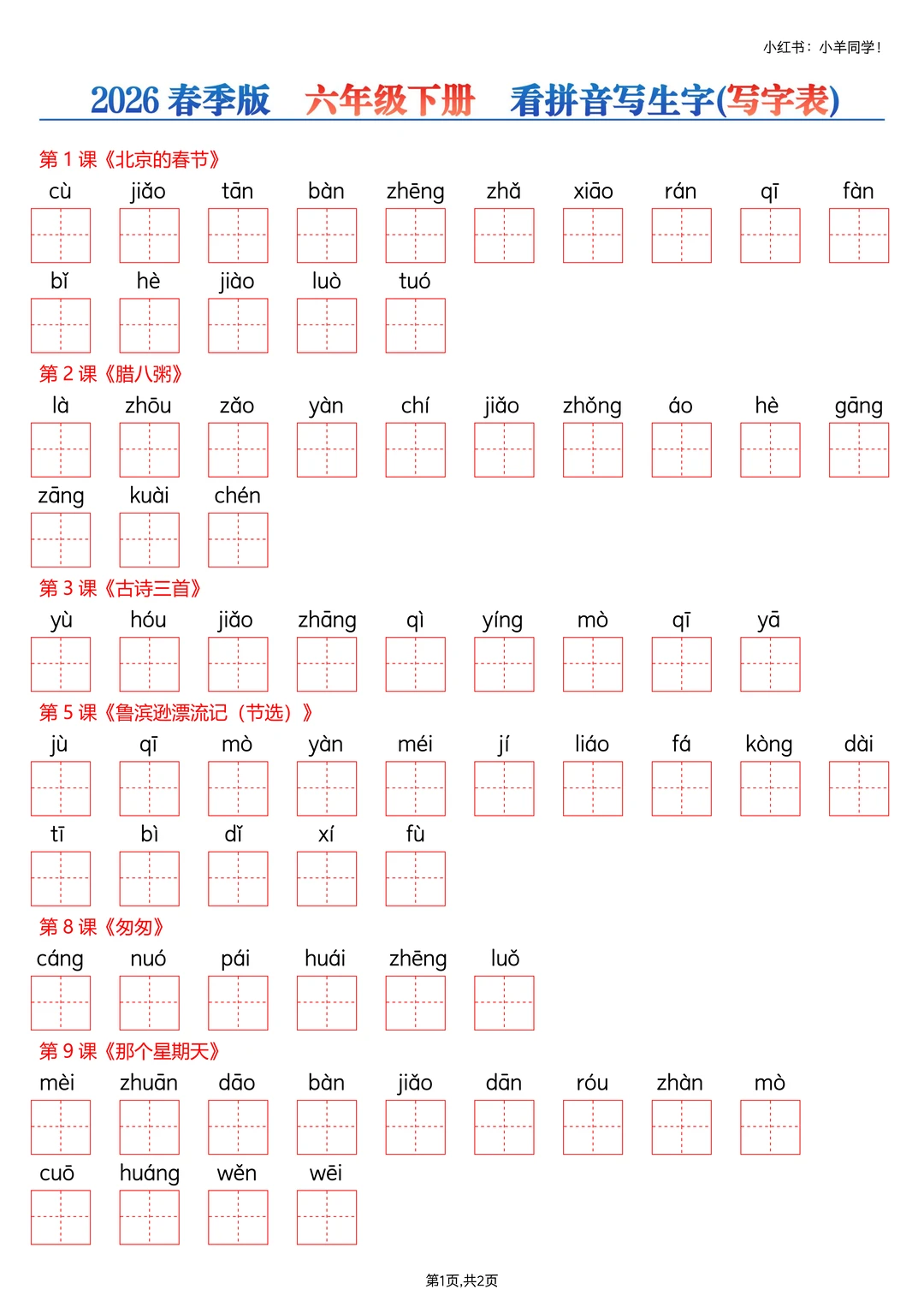 小红书：小羊同学！

2026 春季版　六年级下册　看拼音写生字(写字表)

第 1 课《北京的春节》

cù　jiǎo　tān　bàn　zhēng　zhǎ　xiāo　rán　qī　fàn

bǐ　hè　jiào　luò　tuó

第 2 课《腊八粥》

là　zhōu　zǎo　yàn　chí　jiǎo　zhǒng　áo　hè　gāng

zāng　kuài　chén

第 3 课《古诗三首》

yù　hóu　jiǎo　zhāng　qì　yíng　mò　qī　yā

第 5 课《鲁滨逊漂流记（节选）》

jù　qī　mò　yàn　méi　jí　liáo　fá　kòng　dài

tī　bì　dǐ　xí　fù

第 8 课《匆匆》

cáng　nuó　pái　huái　zhēng　luǒ

第 9 课《那个星期天》

mèi　zhuān　dāo　bàn　jiǎo　dān　róu　zhàn　mò

cuō　huáng　wěn　wēi

第1页,共2页